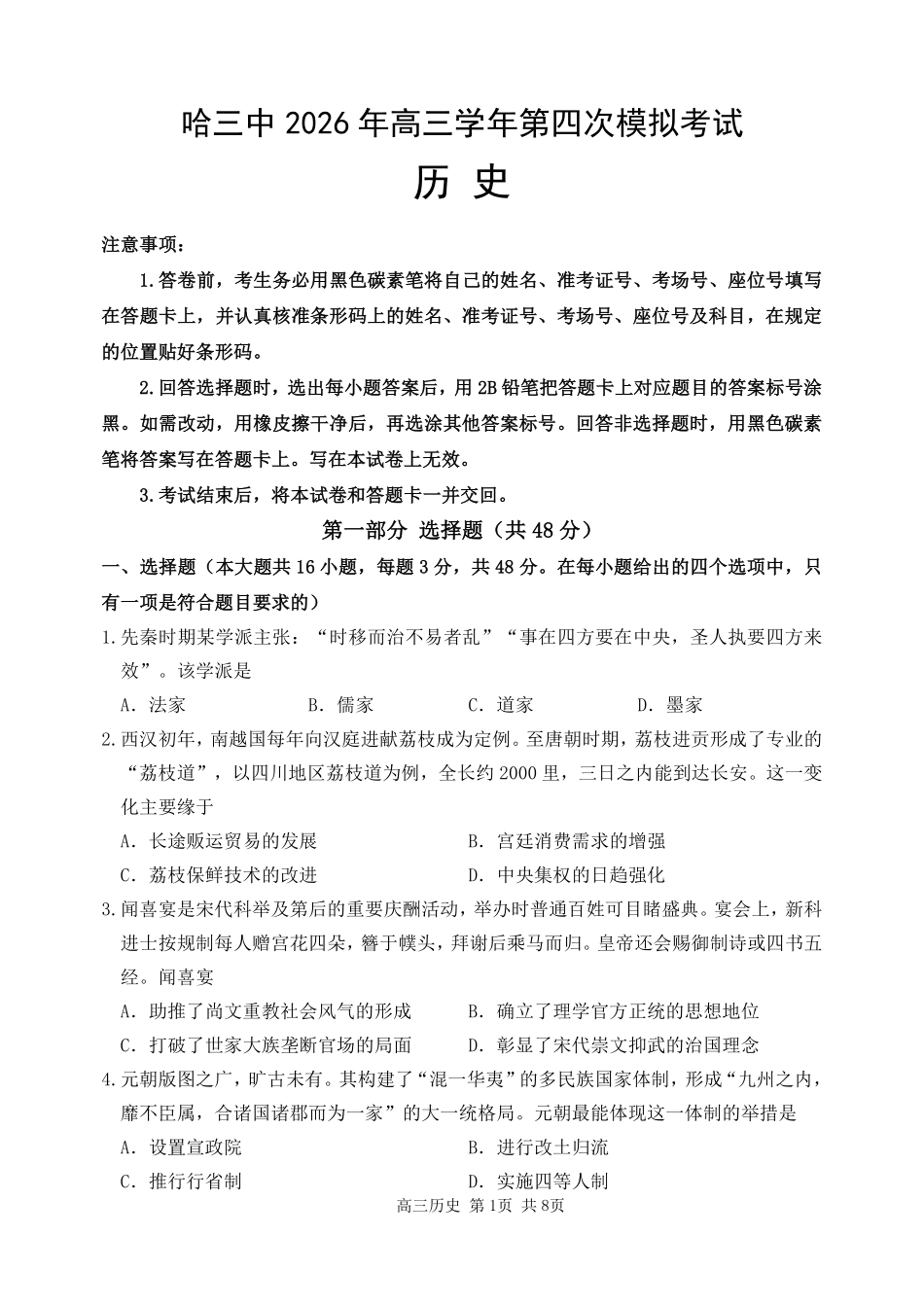 哈三中2026年高三学年第四次模拟考试

历 史

注意事项：

1.答卷前，考生务必用黑色碳素笔将自己的姓名、准考证号、考场号、座位号填写在答题卡上，并认真核准条形码上的姓名、准考证号、考场号、座位号及科目，在规定的位置贴好条形码。

2.回答选择题时，选出每小题答案后，用2B铅笔把答题卡上对应题目的答案标号涂黑。如需改动，用橡皮擦干净后，再选涂其他答案标号。回答非选择题时，用黑色碳素笔将答案写在答题卡上。写在本试卷上无效。

3.考试结束后，将本试卷和答题卡一并交回。

第一部分 选择题（共48分）

一、选择题（本大题共16小题，每题3分，共48分。在每小题给出的四个选项中，只有一项是符合题目要求的）

1.先秦时期某学派主张：“时移而治不易者乱”“事在四方要在中央，圣人执要四方来效”。该学派是

A.法家 B.儒家 C.道家 D.墨家

2.西汉初年，南越国每年向汉庭进献荔枝成为定例。至唐朝时期，荔枝进贡形成了专业的“荔枝道”，以四川地区荔枝道为例，全长约2000里，三日之内能到达长安。这一变化主要缘于

A.长途贩运贸易的发展 B.宫廷消费需求的增强

C.荔枝保鲜技术的改进 D.中央集权的日趋强化

3.闻喜宴是宋代科举及第后的重要庆酬活动，举办时普通百姓可目睹盛典。宴会上，新科进士按规制每人赠宫花四朵，簪于幞头，拜谢后乘马而归。皇帝还会赐御制诗或四书五经。闻喜宴

A.助推了尚文重教社会风气的形成 B.确立了理学官方正统的思想地位

C.打破了世家大族垄断官场的局面 D.彰显了宋代崇文抑武的治国理念

4.元朝版图之广，旷古未有。其构建了“混一华夷”的多民族国家体制，形成“九州之内，靡不臣属，合诸国诸郡而为一家”的大一统格局。元朝最能体现这一体制的举措是

A.设置宣政院 B.进行改土归流

C.推行行省制 D.实施四等人制

高三历史 第1页 共8页